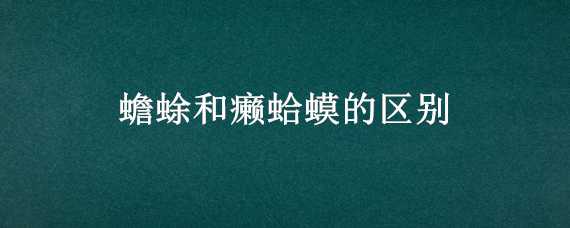 蟾蜍和癞蛤蟆的区别